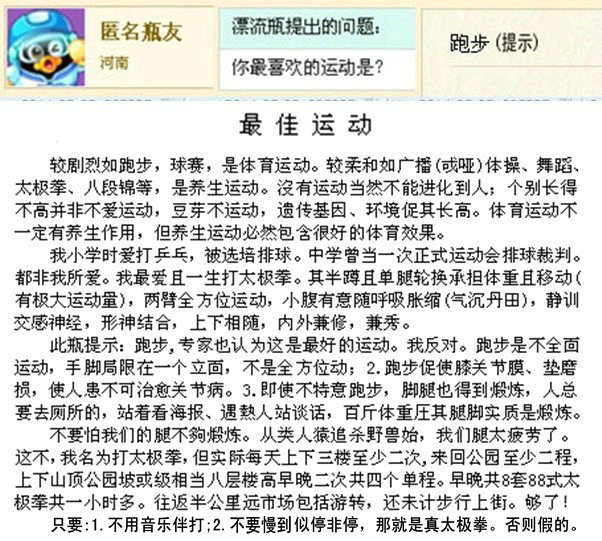 匿名瓶友
河南

漂流瓶提出的问题:
你最喜欢的运动是?

跑步 (提示)

最 佳 运 动

较剧烈如跑步，球赛，是体育运动。较柔和如广播(或哑)体操、舞蹈、太极拳、八段锦等，是养生运动。没有运动当然不能进化到人；个别长得不高并非不爱运动，豆芽不运动，遗传基因、环境促其长高。体育运动不一定有养生作用，但养生运动必然包含很好的体育效果。

我小学时爱打乒乓，被选培排球。中学曾当一次正式运动会排球裁判。都非我所爱。我最爱且一生打太极拳。其半蹲且单腿轮换承担体重且移动(有极大运动量)，两臂全方位运动，小腹有意随呼吸胀缩(气沉丹田)，静训交感神经，形神结合，上下相随，内外兼修，兼秀。

此瓶提示：跑步，专家也认为这是最好的运动。我反对。跑步是不全面运动，手脚局限在一个立面，不是全方位动；2.跑步促使膝关节膜、垫磨损，使人患不可治愈关节病。3.即使不特意跑步，脚腿也得到煅炼，人总要去厕所的，站着看海报、遇熟人站谈话，百斤体重压其腿脚实质是煅炼。

不要怕我们的腿不夠煅炼。从类人猿追杀野兽始，我们腿太疲劳了。这不，我名为打太极拳，但实际每天上下三楼至少二次，来回公园至少二程，上下山顶公园坡或级相当八层楼高早晚二次共四个单程。早晚共8套88式太极拳共一小时多。往返半公里远市场包括游转，还未计步行上街。够了!

只要:1.不用音乐伴打;2.不要慢到似停非停，那就是真太极拳。否则假的。